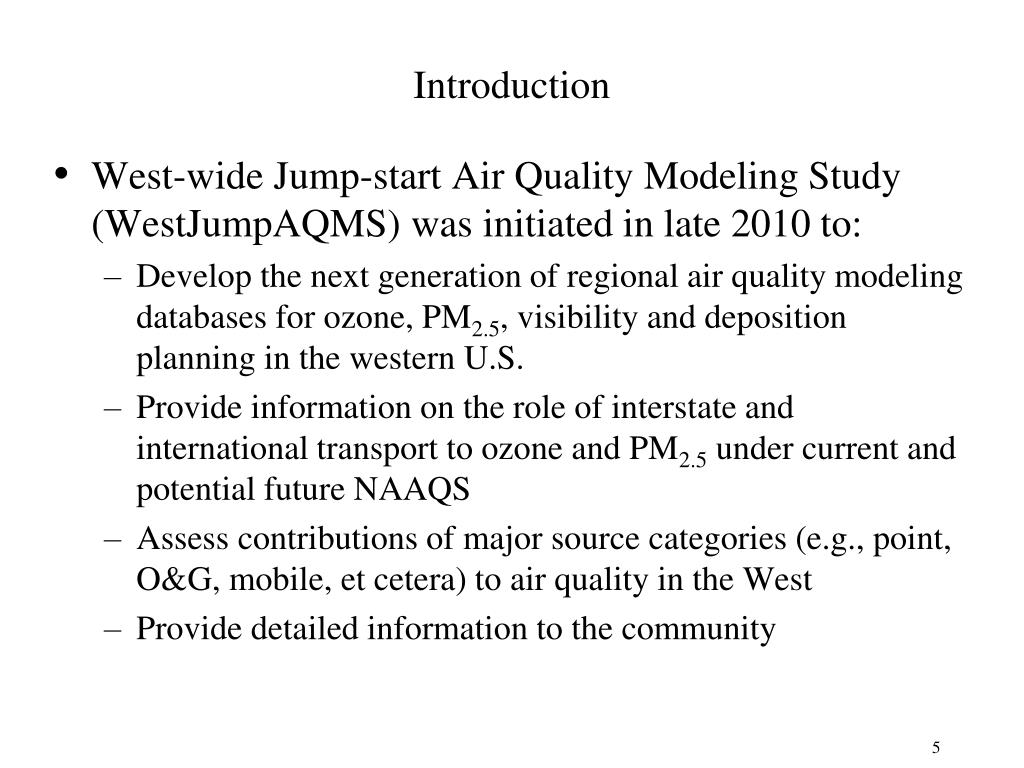 Introduction

• West-wide Jump-start Air Quality Modeling Study (WestJumpAQMS) was initiated in late 2010 to:

– Develop the next generation of regional air quality modeling databases for ozone, $PM_{2.5}$, visibility and deposition planning in the western U.S.

– Provide information on the role of interstate and international transport to ozone and $PM_{2.5}$ under current and potential future NAAQS

– Assess contributions of major source categories (e.g., point, O&G, mobile, et cetera) to air quality in the West

– Provide detailed information to the community

5